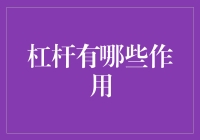 杠杆有哪些作用